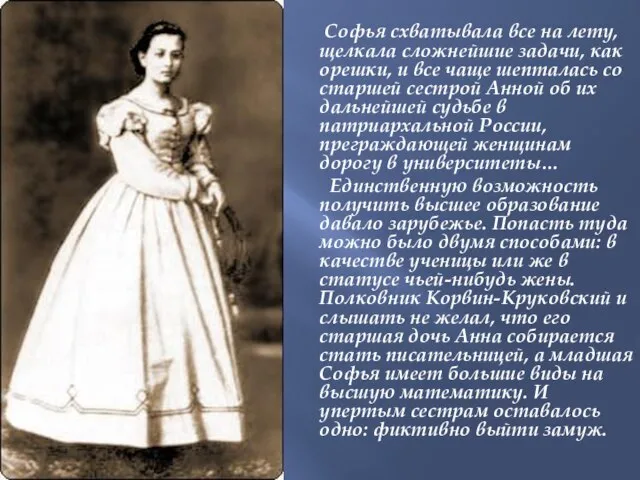 Софья схватывала все на лету, щелкала сложнейшие задачи, как орешки, и все чаще шепталась со старшей сестрой Анной об их дальнейшей судьбе в патриархальной России, преграждающей женщинам дорогу в университеты…

Единственную возможность получить высшее образование давало зарубежье. Попасть туда можно было двумя способами: в качестве ученицы или же в статусе чьей-нибудь жены. Полковник Корвин-Круковский и слышать не желал, что его старшая дочь Анна собирается стать писательницей, а младшая Софья имеет большие виды на высшую математику. И упертым сестрам оставалось одно: фиктивно выйти замуж.